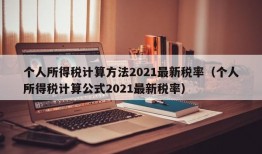 个人所得税计算方法2021最新税率（个人所得税计算公式2021最新税率）